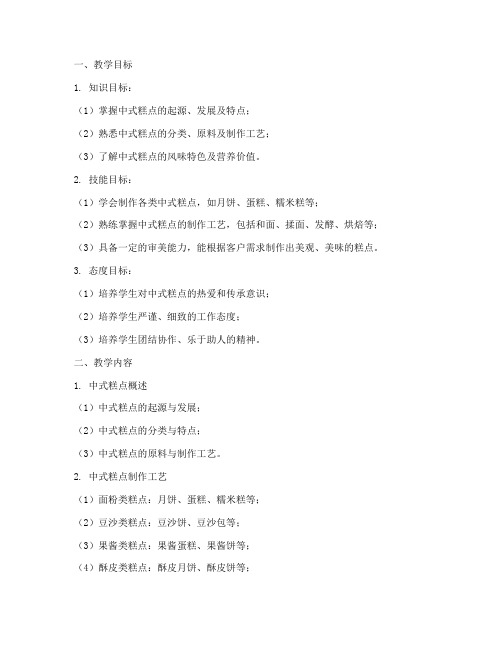 一、教学目标

1. 知识目标：

（1）掌握中式糕点的起源、发展及特点；

（2）熟悉中式糕点的分类、原料及制作工艺；

（3）了解中式糕点的风味特色及营养价值。

2. 技能目标：

（1）学会制作各类中式糕点，如月饼、蛋糕、糯米糕等；

（2）熟练掌握中式糕点的制作工艺，包括和面、揉面、发酵、烘焙等；

（3）具备一定的审美能力，能根据客户需求制作出美观、美味的糕点。

3. 态度目标：

（1）培养学生对中式糕点的热爱和传承意识；

（2）培养学生严谨、细致的工作态度；

（3）培养学生团结协作、乐于助人的精神。

二、教学内容

1. 中式糕点概述

（1）中式糕点的起源与发展；

（2）中式糕点的分类与特点；

（3）中式糕点的原料与制作工艺。

2. 中式糕点制作工艺

（1）面粉类糕点：月饼、蛋糕、糯米糕等；

（2）豆沙类糕点：豆沙饼、豆沙包等；

（3）果酱类糕点：果酱蛋糕、果酱饼等；

（4）酥皮类糕点：酥皮月饼、酥皮饼等；